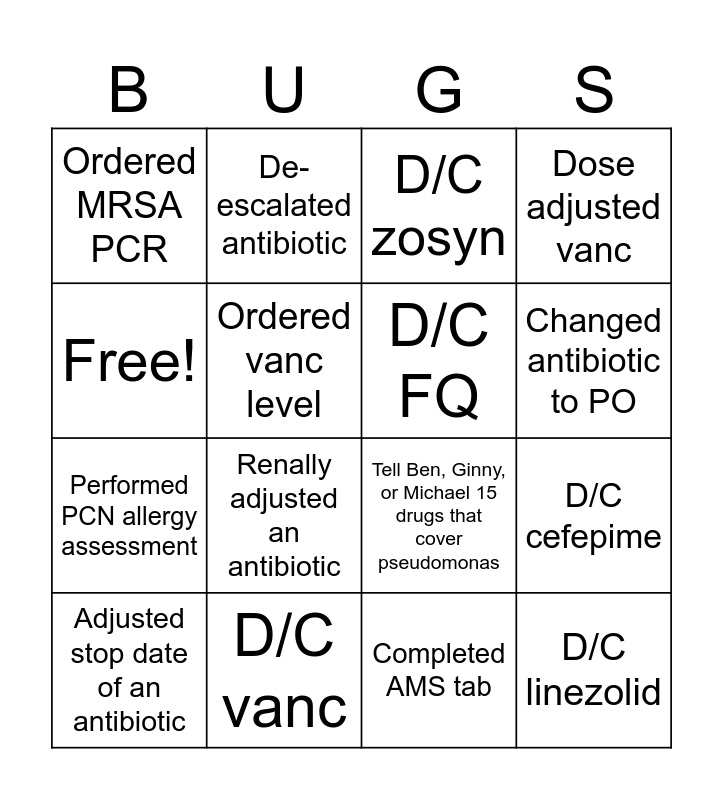 | B | U | G | S |
|---|---|---|---|
| Ordered MRSA PCR | De-escalated antibiotic | D/C zosyn | Dose adjusted vanc |
| Free! | Ordered vanc level | D/C FQ | Changed antibiotic to PO |
| Performed PCN allergy assessment | Renally adjusted an antibiotic | Tell Ben, Ginny, or Michael 15 drugs that cover pseudomonas | D/C cefepime |
| Adjusted stop date of an antibiotic | D/C vanc | Completed AMS tab | D/C linezolid |